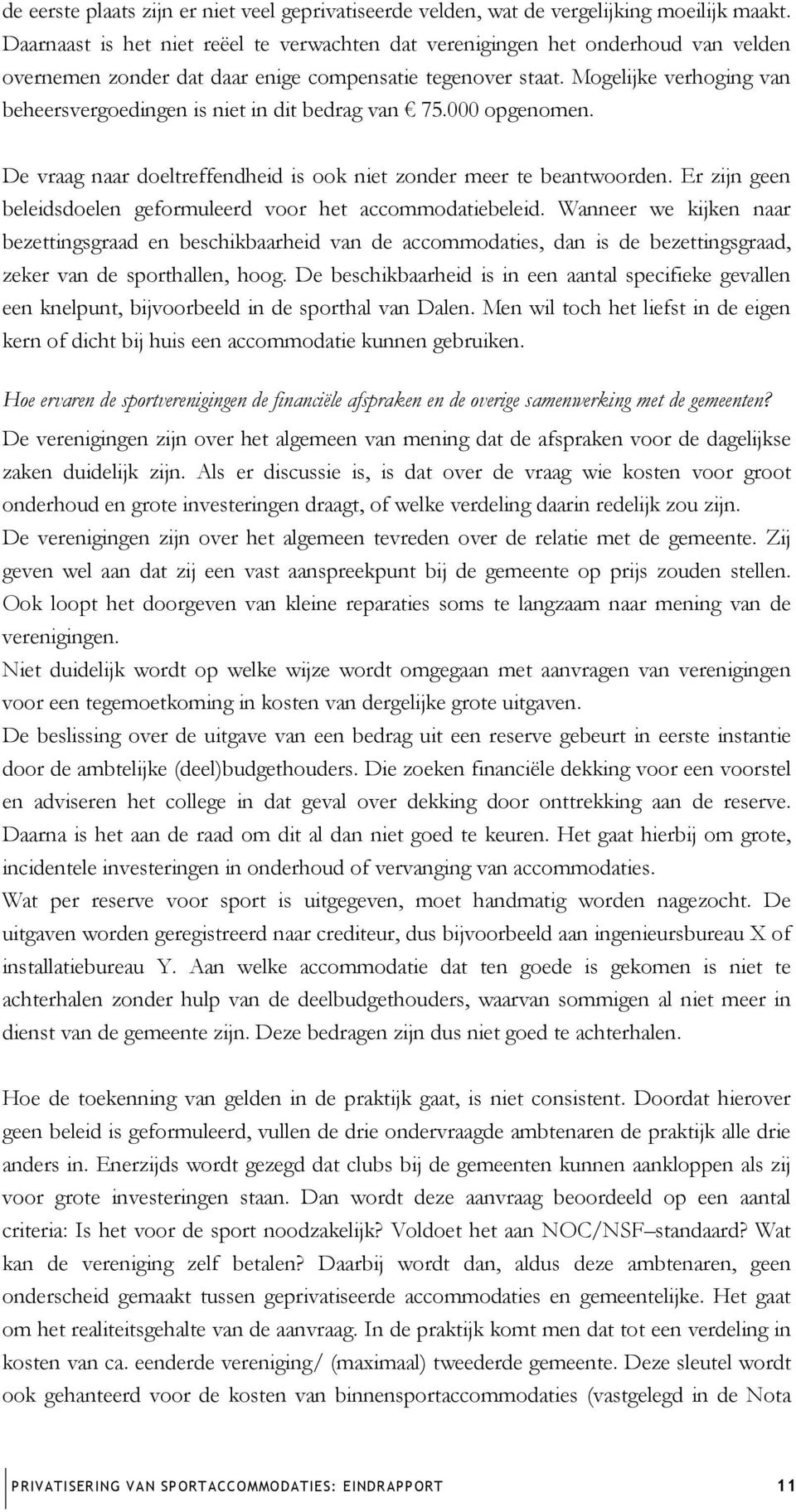 de eerste plaats zijn er niet veel geprivatiseerde velden, wat de vergelijking moeilijk maakt. Daarnaast is het niet reëel te verwachten dat verenigingen het onderhoud van velden overnemen zonder dat daar enige compensatie tegenover staat. Mogelijke verhoging van beheersvergoedingen is niet in dit bedrag van € 75.000 opgenomen.

De vraag naar doeltreffendheid is ook niet zonder meer te beantwoorden. Er zijn geen beleidsdoelen geformuleerd voor het accommodatiebeleid. Wanneer we kijken naar bezettingsgraad en beschikbaarheid van de accommodaties, dan is de bezettingsgraad, zeker van de sporthallen, hoog. De beschikbaarheid is in een aantal specifieke gevallen een knelpunt, bijvoorbeeld in de sporthal van Dalen. Men wil toch het liefst in de eigen kern of dicht bij huis een accommodatie kunnen gebruiken.

Hoe ervaren de sportverenigingen de financiële afspraken en de overige samenwerking met de gemeenten?

De verenigingen zijn over het algemeen van mening dat de afspraken voor de dagelijkse zaken duidelijk zijn. Als er discussie is, is dat over de vraag wie kosten voor groot onderhoud en grote investeringen draagt, of welke verdeling daarin redelijk zou zijn.

De verenigingen zijn over het algemeen tevreden over de relatie met de gemeente. Zij geven wel aan dat zij een vast aanspreekpunt bij de gemeente op prijs zouden stellen. Ook loopt het doorgeven van kleine reparaties soms te langzaam naar mening van de verenigingen.

Niet duidelijk wordt op welke wijze wordt omgegaan met aanvragen van verenigingen voor een tegemoetkoming in kosten van dergelijke grote uitgaven.

De beslissing over de uitgave van een bedrag uit een reserve gebeurt in eerste instantie door de ambtelijke (deel)budgethouders. Die zoeken financiële dekking voor een voorstel en adviseren het college in dat geval over dekking door onttrekking aan de reserve. Daarna is het aan de raad om dit al dan niet goed te keuren. Het gaat hierbij om grote, incidentele investeringen in onderhoud of vervanging van accommodaties.

Wat per reserve voor sport is uitgegeven, moet handmatig worden nagezocht. De uitgaven worden geregistreerd naar crediteur, dus bijvoorbeeld aan ingenieursbureau X of installatiebureau Y. Aan welke accommodatie dat ten goede is gekomen is niet te achterhalen zonder hulp van de deelbudgethouders, waarvan sommigen al niet meer in dienst van de gemeente zijn. Deze bedragen zijn dus niet goed te achterhalen.

Hoe de toekenning van gelden in de praktijk gaat, is niet consistent. Doordat hierover geen beleid is geformuleerd, vullen de drie ondervraagde ambtenaren de praktijk alle drie anders in. Enerzijds wordt gezegd dat clubs bij de gemeenten kunnen aankloppen als zij voor grote investeringen staan. Dan wordt deze aanvraag beoordeeld op een aantal criteria: Is het voor de sport noodzakelijk? Voldoet het aan NOC/NSF–standaard? Wat kan de vereniging zelf betalen? Daarbij wordt dan, aldus deze ambtenaren, geen onderscheid gemaakt tussen geprivatiseerde accommodaties en gemeentelijke. Het gaat om het realiteitsgehalte van de aanvraag. In de praktijk komt men dat tot een verdeling in kosten van ca. eenderde vereniging/ (maximaal) tweederde gemeente. Deze sleutel wordt ook gehanteerd voor de kosten van binnensportaccommodaties (vastgelegd in de Nota

PRIVATISERING VAN SPORTACCOMMODATIES: EINDRAPPORT 11